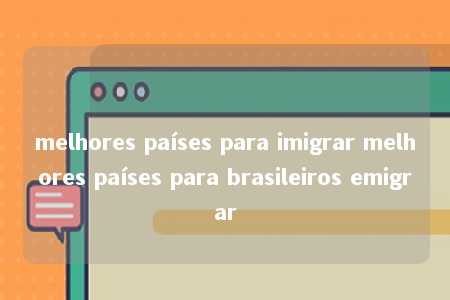 melhores países para imigrar melhores países para brasileiros emigrar